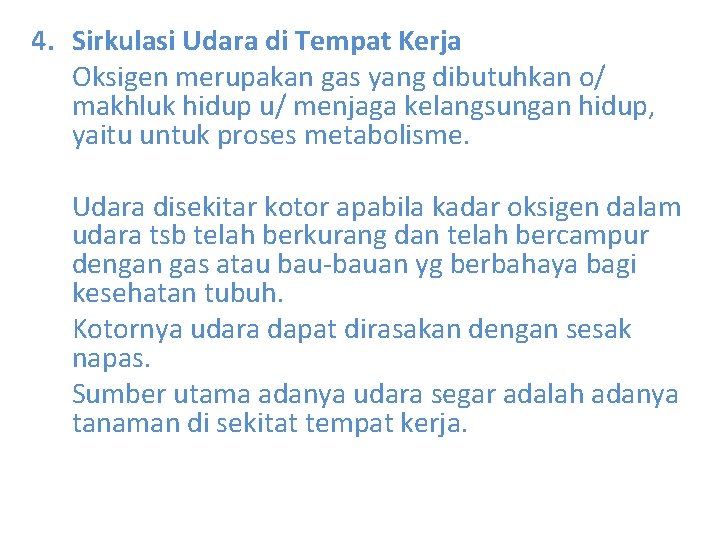 4. Sirkulasi Udara di Tempat Kerja

Oksigen merupakan gas yang dibutuhkan o/ makhluk hidup u/ menjaga kelangsungan hidup, yaitu untuk proses metabolisme.

Udara disekitar kotor apabila kadar oksigen dalam udara tsb telah berkurang dan telah bercampur dengan gas atau bau-bauan yg berbahaya bagi kesehatan tubuh.

Kotornya udara dapat dirasakan dengan sesak napas.

Sumber utama adanya udara segar adalah adanya tanaman di sekitat tempat kerja.